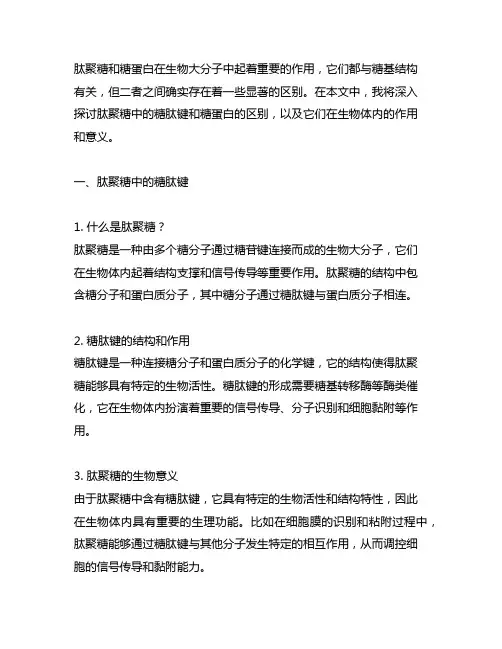 肽聚糖和糖蛋白在生物大分子中起着重要的作用，它们都与糖基结构有关，但二者之间确实存在着一些显著的区别。在本文中，我将深入探讨肽聚糖中的糖肽键和糖蛋白的区别，以及它们在生物体内的作用和意义。

一、肽聚糖中的糖肽键

1. 什么是肽聚糖？
肽聚糖是一种由多个糖分子通过糖苷键连接而成的生物大分子，它们在生物体内起着结构支撑和信号传导等重要作用。肽聚糖的结构中包含糖分子和蛋白质分子，其中糖分子通过糖肽键与蛋白质分子相连。

2. 糖肽键的结构和作用
糖肽键是一种连接糖分子和蛋白质分子的化学键，它的结构使得肽聚糖能够具有特定的生物活性。糖肽键的形成需要糖基转移酶等酶类催化，它在生物体内扮演着重要的信号传导、分子识别和细胞黏附等作用。

3. 肽聚糖的生物意义
由于肽聚糖中含有糖肽键，它具有特定的生物活性和结构特性，因此在生物体内具有重要的生理功能。比如在细胞膜的识别和粘附过程中，肽聚糖能够通过糖肽键与其他分子发生特定的相互作用，从而调控细胞的信号传导和黏附能力。